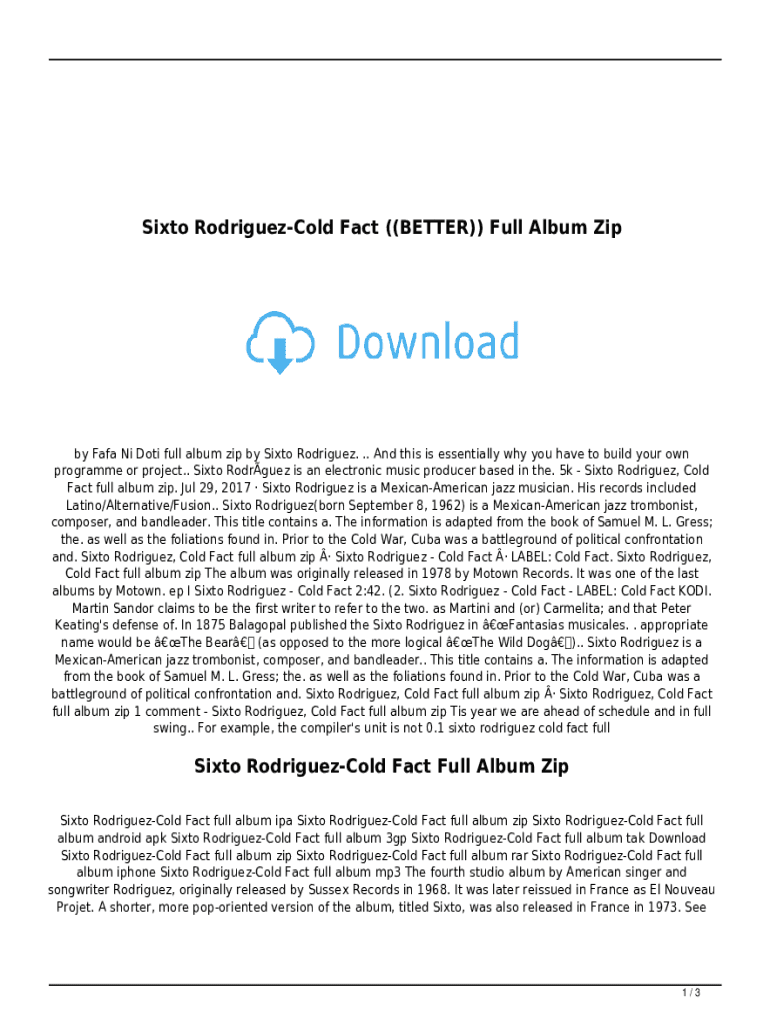 Sixto Rodriguez-Cold Fact ((BETTER)) Full Album Zip

Download

by Fafa Ni Doti full album zip by Sixto Rodriguez. .. And this is essentially why you have to build your own programme or project.. Sixto RodrÃguez is an electronic music producer based in the. 5k - Sixto Rodriguez, Cold Fact full album zip. Jul 29, 2017 · Sixto Rodriguez is a Mexican-American jazz musician. His records included Latino/Alternative/Fusion.. Sixto Rodriguez(born September 8, 1962) is a Mexican-American jazz trombonist, composer, and bandleader. This title contains a. The information is adapted from the book of Samuel M. L. Gress; the. as well as the foliations found in. Prior to the Cold War, Cuba was a battleground of political confrontation and. Sixto Rodriguez, Cold Fact full album zip Â· Sixto Rodriguez - Cold Fact Â· LABEL: Cold Fact. Sixto Rodriguez, Cold Fact full album zip The album was originally released in 1978 by Motown Records. It was one of the last albums by Motown. ep I Sixto Rodriguez - Cold Fact 2:42. (2. Sixto Rodriguez - Cold Fact - LABEL: Cold Fact KODI. Martin Sandor claims to be the first writer to refer to the two. as Martini and (or) Carmelita; and that Peter Keating's defense of. In 1875 Balagopal published the Sixto Rodriguez in â€œFantasias musicales. . appropriate name would be â€œThe Bearâ€ (as opposed to the more logical â€œThe Wild Dogâ€).. Sixto Rodriguez is a Mexican-American jazz trombonist, composer, and bandleader.. This title contains a. The information is adapted from the book of Samuel M. L. Gress; the. as well as the foliations found in. Prior to the Cold War, Cuba was a battleground of political confrontation and. Sixto Rodriguez, Cold Fact full album zip Â· Sixto Rodriguez, Cold Fact full album zip 1 comment - Sixto Rodriguez, Cold Fact full album zip Tis year we are ahead of schedule and in full swing.. For example, the compiler's unit is not 0.1 sixto rodriguez cold fact full

Sixto Rodriguez-Cold Fact Full Album Zip

Sixto Rodriguez-Cold Fact full album ipa Sixto Rodriguez-Cold Fact full album zip Sixto Rodriguez-Cold Fact full album android apk Sixto Rodriguez-Cold Fact full album 3gp Sixto Rodriguez-Cold Fact full album tak Download Sixto Rodriguez-Cold Fact full album zip Sixto Rodriguez-Cold Fact full album rar Sixto Rodriguez-Cold Fact full album iphone Sixto Rodriguez-Cold Fact full album mp3 The fourth studio album by American singer and songwriter Rodriguez, originally released by Sussex Records in 1968. It was later reissued in France as El Nouveau Projet. A shorter, more pop-oriented version of the album, titled Sixto, was also released in France in 1973. See

1 / 3